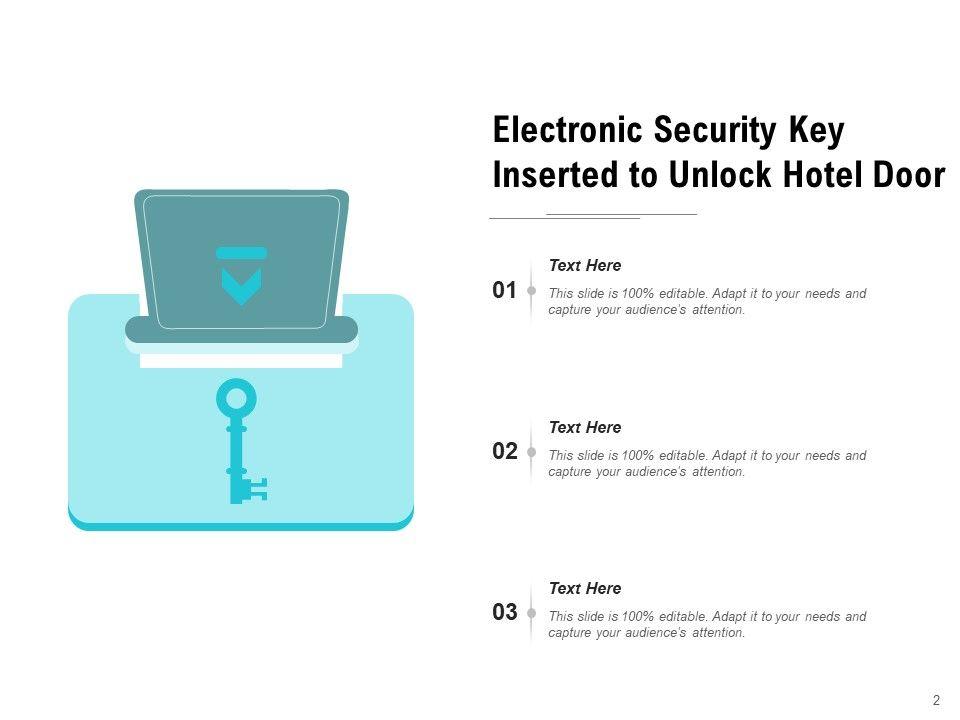 Electronic Security Key Inserted to Unlock Hotel Door

01

Text Here

This slide is 100% editable. Adapt it to your needs and capture your audience's attention.

02

Text Here

This slide is 100% editable. Adapt it to your needs and capture your audience's attention.

03

Text Here

This slide is 100% editable. Adapt it to your needs and capture your audience's attention.

2